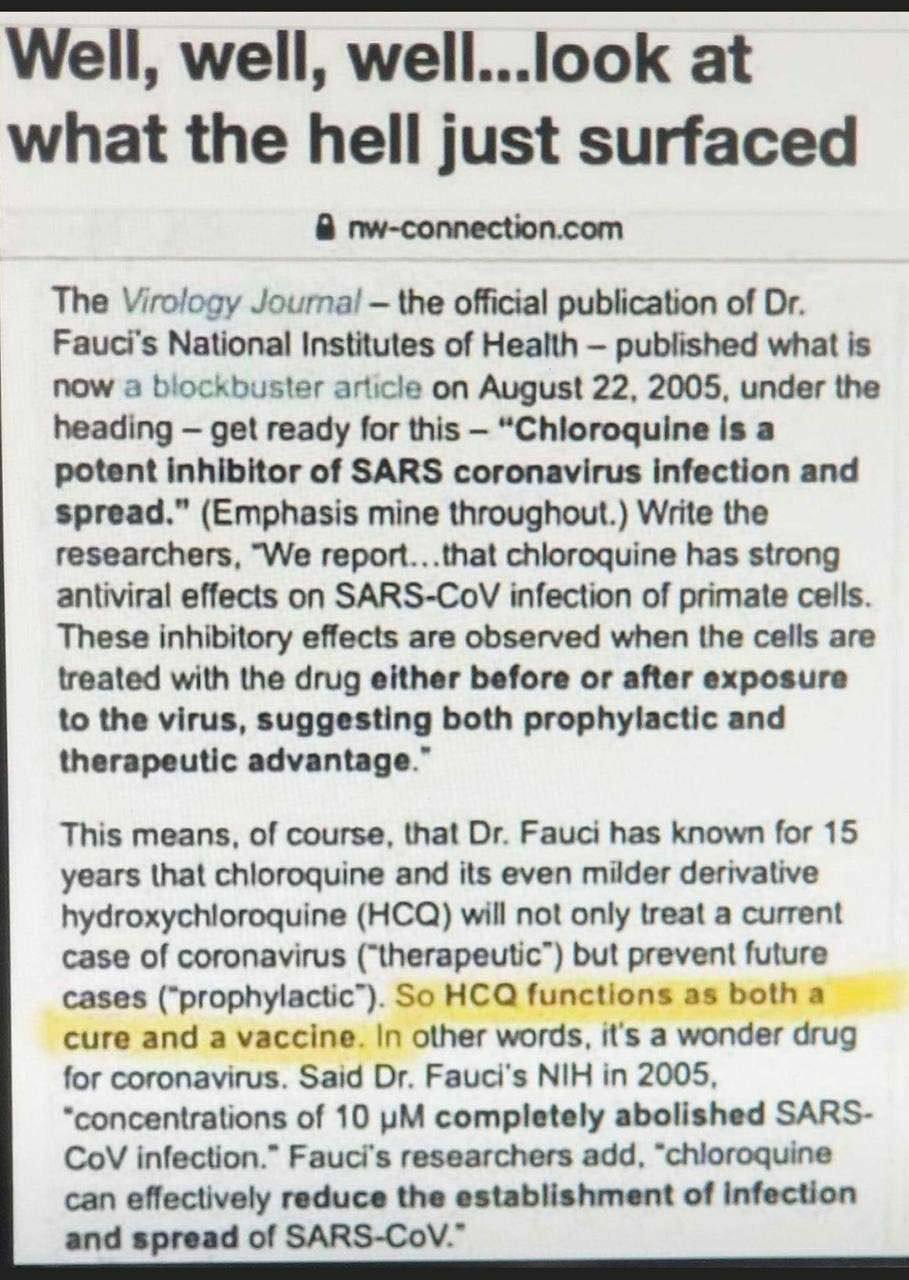 Well, well, well...look at what the hell just surfaced

nw-connection.com

The Virology Journal – the official publication of Dr. Fauci's National Institutes of Health – published what is now a blockbuster article on August 22, 2005, under the heading – get ready for this – "Chloroquine is a potent inhibitor of SARS coronavirus infection and spread." (Emphasis mine throughout.) Write the researchers, "We report...that chloroquine has strong antiviral effects on SARS-CoV infection of primate cells. These inhibitory effects are observed when the cells are treated with the drug either before or after exposure to the virus, suggesting both prophylactic and therapeutic advantage."

This means, of course, that Dr. Fauci has known for 15 years that chloroquine and its even milder derivative hydroxychloroquine (HCQ) will not only treat a current case of coronavirus ("therapeutic") but prevent future cases ("prophylactic"). So HCQ functions as both a cure and a vaccine. In other words, it's a wonder drug for coronavirus. Said Dr. Fauci's NIH in 2005, "concentrations of 10 μM completely abolished SARS-CoV infection." Fauci's researchers add, "chloroquine can effectively reduce the establishment of infection and spread of SARS-CoV."